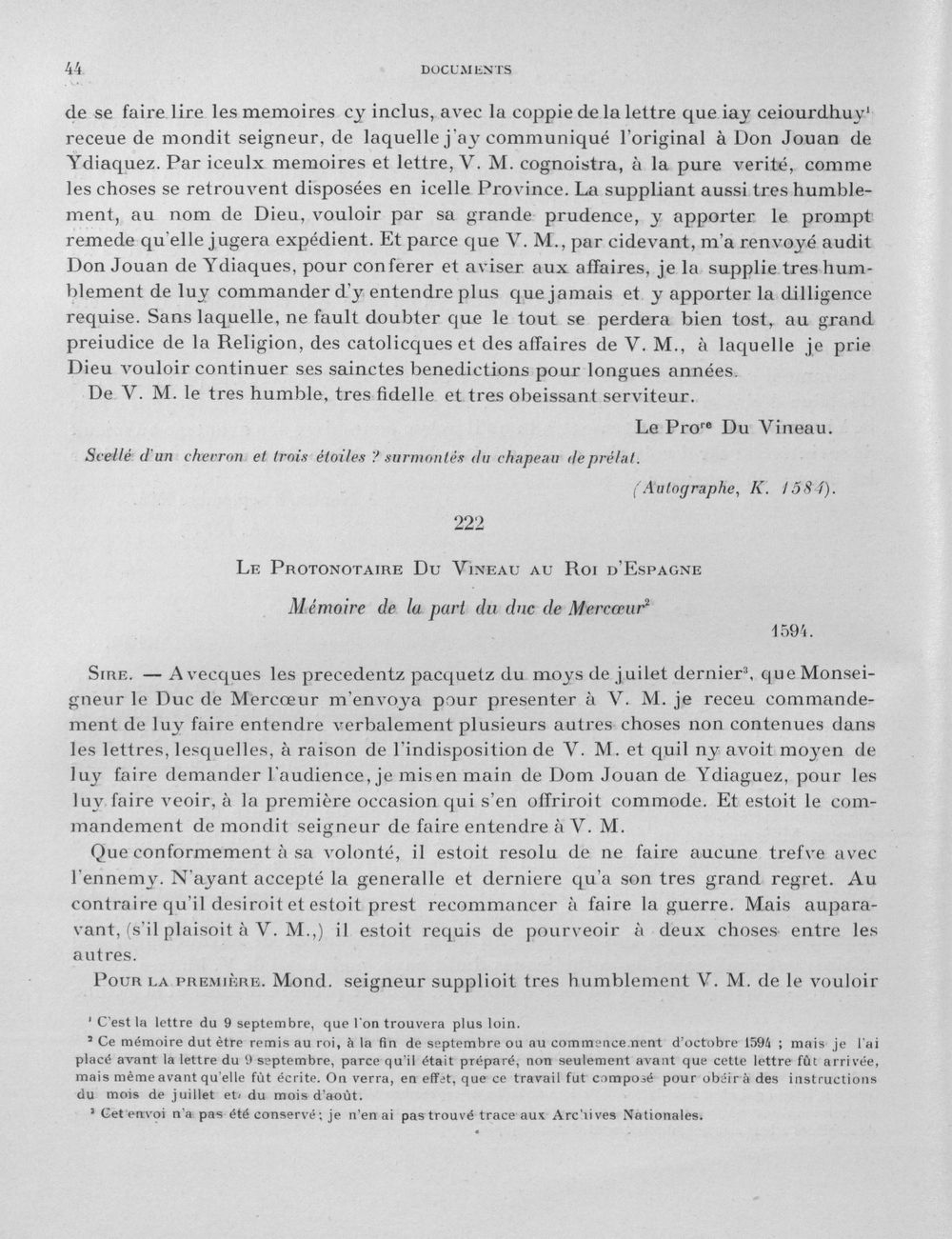 44 DOCUMENTS

de se faire lire les memoires cy inclus, avec la coppie de la lettre que iay ceiourdhuy$^{1}$ receue de mondit seigneur, de laquelle j'ay communiqué l'original à Don Jouan de Ydiaquez. Par iceulx memoires et lettre, V. M. cognoistra, à la pure verité, comme les choses se retrouvent disposées en icelle Province. La suppliant aussi tres humblement, au nom de Dieu, vouloir par sa grande prudence, y apporter le prompt remede qu'elle jugera expédient. Et parce que V. M., par cidevant, m'a renvoyé audit Don Jouan de Ydiaques, pour conferer et aviser aux affaires, je la supplie tres humblement de luy commander d'y entendre plus que jamais et y apporter la dilligence requise. Sans laquelle, ne fault doubter que le tout se perdera bien tost, au grand preiudice de la Religion, des catolicques et des affaires de V. M., à laquelle je prie Dieu vouloir continuer ses sainctes benedictions pour longues années.

De V. M. le tres humble, tres fidelle et tres obeissant serviteur.

Le Pro$^{re}$ Du Vineau.

Scellé d'un chevron et trois étoiles ? surmontés du chapeau de prélat.

(Autographe, K. 1584).

222

Le Protonotaire Du Vineau au Roi d'Espagne

Mémoire de la part du duc de Mercœur$^{2}$

1594.

Sire. — Avecques les precedentz pacquetz du moys de juilet dernier$^{3}$, que Monseigneur le Duc de Mercœur m'envoya pour presenter à V. M. je receu commandement de luy faire entendre verbalement plusieurs autres choses non contenues dans les lettres, lesquelles, à raison de l'indisposition de V. M. et quil ny avoit moyen de luy faire demander l'audience, je mis en main de Dom Jouan de Ydiaguez, pour les luy faire veoir, à la première occasion qui s'en offriroit commode. Et estoit le commandement de mondit seigneur de faire entendre à V. M.

Que conformement à sa volonté, il estoit resolu de ne faire aucune trefve avec l'ennemy. N'ayant accepté la generalle et derniere qu'a son tres grand regret. Au contraire qu'il desiroit et estoit prest recommancer à faire la guerre. Mais auparavant, (s'il plaisoit à V. M.,) il estoit requis de pourveoir à deux choses entre les autres.

Pour la première. Mond. seigneur supplioit tres humblement V. M. de le vouloir

$^{1}$ C'est la lettre du 9 septembre, que l'on trouvera plus loin.

$^{2}$ Ce mémoire dut être remis au roi, à la fin de septembre ou au commencement d'octobre 1594 ; mais je l'ai placé avant la lettre du 9 septembre, parce qu'il était préparé, non seulement avant que cette lettre fût arrivée, mais même avant qu'elle fût écrite. On verra, en effet, que ce travail fut composé pour obéir à des instructions du mois de juillet et du mois d'août.

$^{3}$ Cet envoi n'a pas été conservé ; je n'en ai pas trouvé trace aux Archives Nationales.